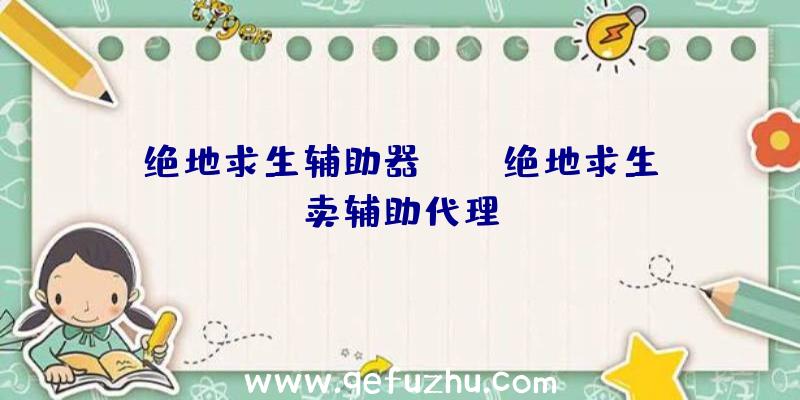 绝地求生辅助器　　绝地求生卖辅助代理

www.gefuzhu.com